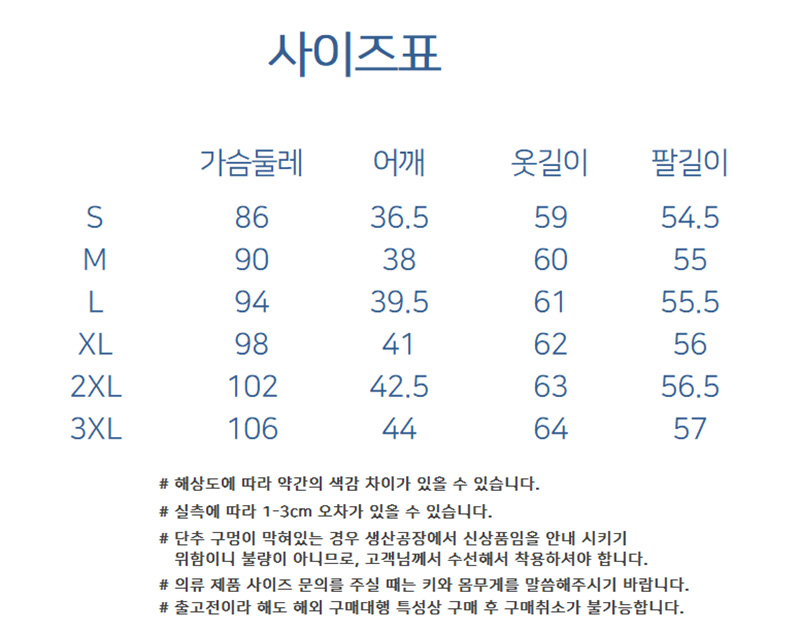 사이즈표

|  | 가슴둘레 | 어깨 | 옷길이 | 팔길이 |
|---|---|---|---|---|
| S | 86 | 36.5 | 59 | 54.5 |
| M | 90 | 38 | 60 | 55 |
| L | 94 | 39.5 | 61 | 55.5 |
| XL | 98 | 41 | 62 | 56 |
| 2XL | 102 | 42.5 | 63 | 56.5 |
| 3XL | 106 | 44 | 64 | 57 |

# 해상도에 따라 약간의 색감 차이가 있을 수 있습니다.

# 실측에 따라 1-3cm 오차가 있을 수 있습니다.

# 단추 구멍이 막혀있는 경우 생산공장에서 신상품임을 안내 시키기 위함이니 불량이 아니므로, 고객님께서 수선해서 착용하셔야 합니다.

# 의류 제품 사이즈 문의를 주실 때는 키와 몸무게를 말씀해주시기 바랍니다.

# 출고전이라 해도 해외 구매대행 특성상 구매 후 구매취소가 불가능합니다.